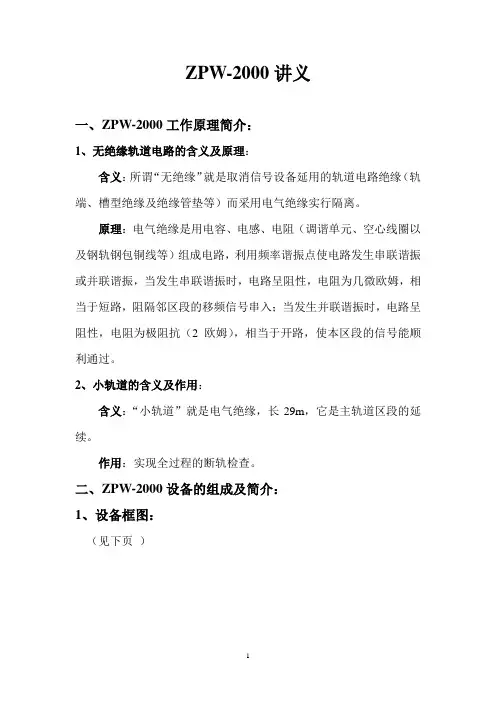 ZPW-2000 讲义

一、ZPW-2000 工作原理简介：

1、无绝缘轨道电路的含义及原理：

含义：所谓“无绝缘”就是取消信号设备延用的轨道电路绝缘（轨端、槽型绝缘及绝缘管垫等）而采用电气绝缘实行隔离。

原理：电气绝缘是用电容、电感、电阻（调谐单元、空心线圈以及钢轨钢包铜线等）组成电路，利用频率谐振点使电路发生串联谐振或并联谐振，当发生串联谐振时，电路呈阻性，电阻为几微欧姆，相当于短路，阻隔邻区段的移频信号串入；当发生并联谐振时，电路呈阻性，电阻为极阻抗（2 欧姆），相当于开路，使本区段的信号能顺利通过。

2、小轨道的含义及作用：

含义：“小轨道”就是电气绝缘，长 29m，它是主轨道区段的延续。

作用：实现全过程的断轨检查。

二、ZPW-2000 设备的组成及简介：

1、设备框图：

（见下页 ）

1